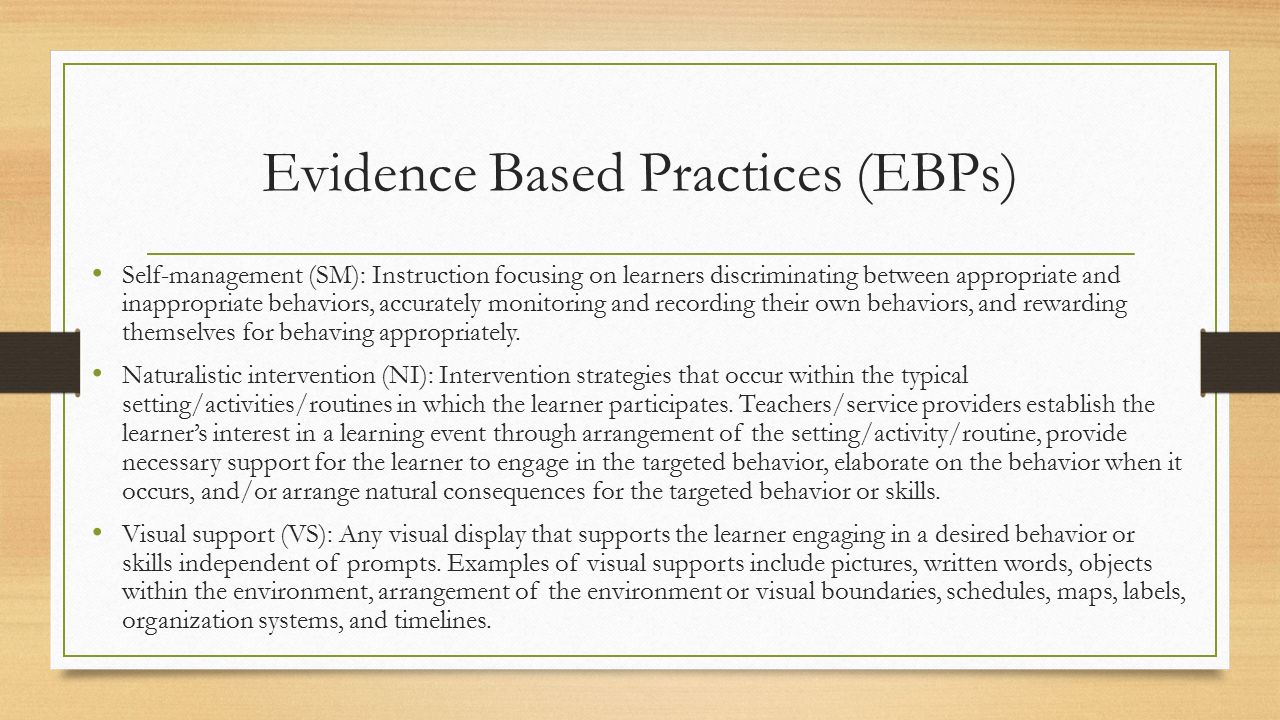 Evidence Based Practices (EBPs)

• Self-management (SM): Instruction focusing on learners discriminating between appropriate and inappropriate behaviors, accurately monitoring and recording their own behaviors, and rewarding themselves for behaving appropriately.

• Naturalistic intervention (NI): Intervention strategies that occur within the typical setting/activities/routines in which the learner participates. Teachers/service providers establish the learner's interest in a learning event through arrangement of the setting/activity/routine, provide necessary support for the learner to engage in the targeted behavior, elaborate on the behavior when it occurs, and/or arrange natural consequences for the targeted behavior or skills.

• Visual support (VS): Any visual display that supports the learner engaging in a desired behavior or skills independent of prompts. Examples of visual supports include pictures, written words, objects within the environment, arrangement of the environment or visual boundaries, schedules, maps, labels, organization systems, and timelines.